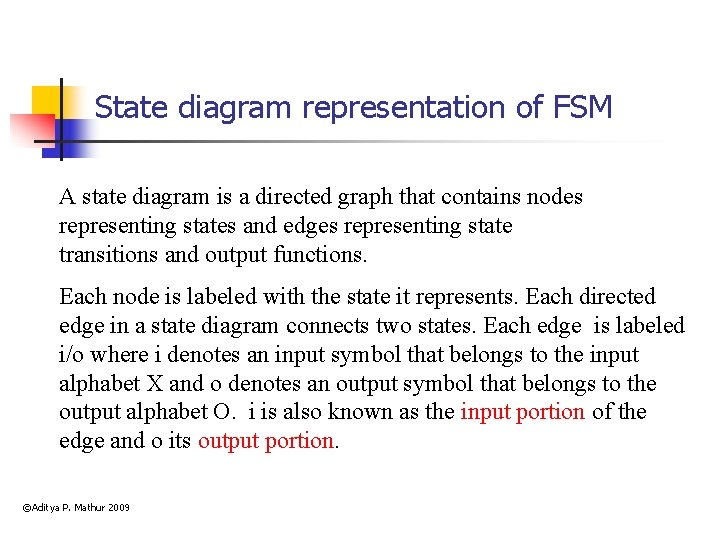 State diagram representation of FSM

A state diagram is a directed graph that contains nodes representing states and edges representing state transitions and output functions.

Each node is labeled with the state it represents. Each directed edge in a state diagram connects two states. Each edge is labeled i/o where i denotes an input symbol that belongs to the input alphabet X and o denotes an output symbol that belongs to the output alphabet O. i is also known as the input portion of the edge and o its output portion.

©Aditya P. Mathur 2009